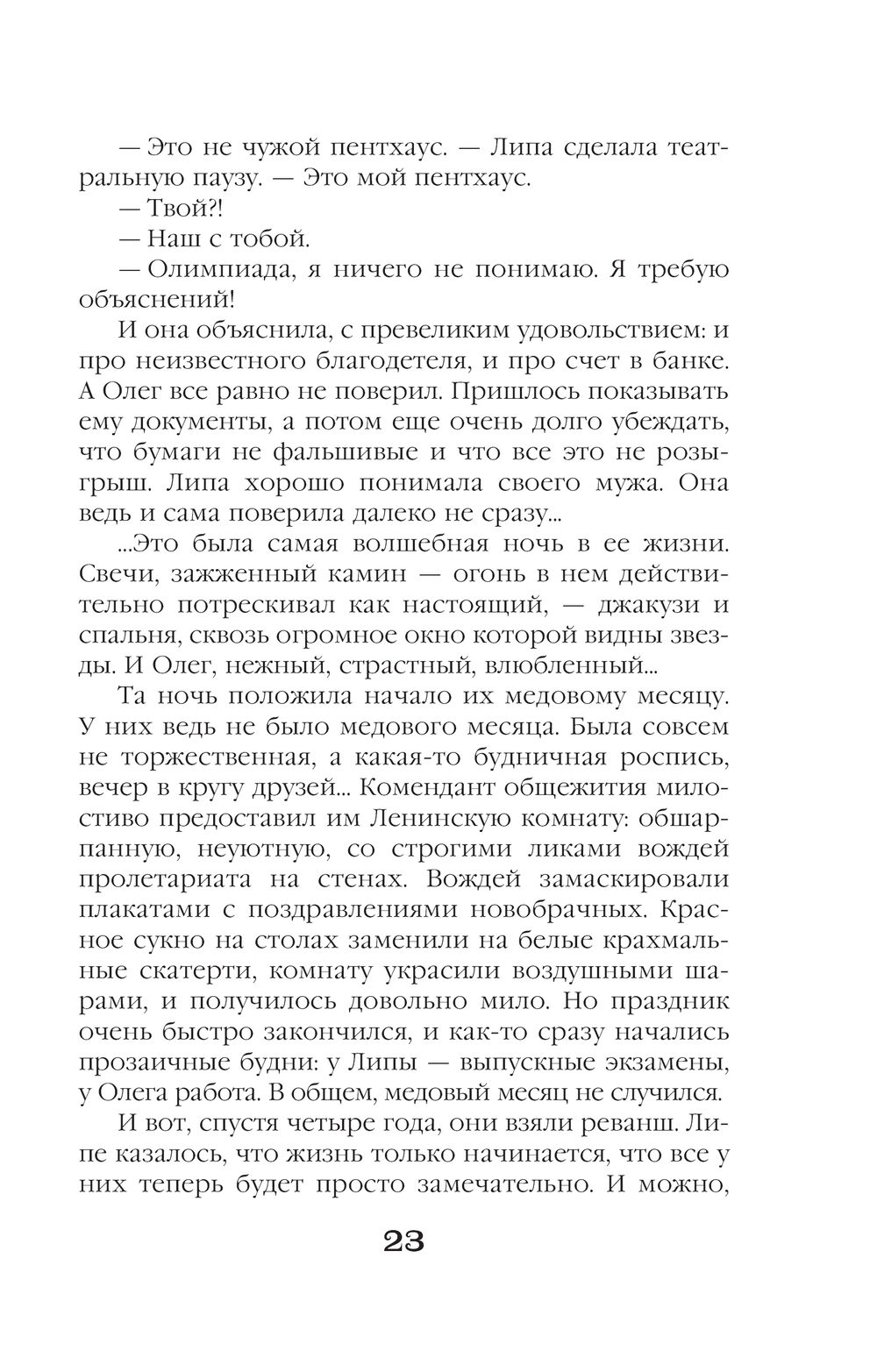 — Это не чужой пентхаус. — Липа сделала театральную паузу. — Это мой пентхаус.

— Твой?!

— Наш с тобой.

— Олимпиада, я ничего не понимаю. Я требую объяснений!

И она объяснила, с превеликим удовольствием: и про неизвестного благодетеля, и про счет в банке. А Олег все равно не поверил. Пришлось показывать ему документы, а потом еще очень долго убеждать, что бумаги не фальшивые и что все это не розыгрыш. Липа хорошо понимала своего мужа. Она ведь и сама поверила далеко не сразу...

...Это была самая волшебная ночь в ее жизни. Свечи, зажженный камин — огонь в нем действительно потрескивал как настоящий, — джакузи и спальня, сквозь огромное окно которой видны звезды. И Олег, нежный, страстный, влюбленный...

Та ночь положила начало их медовому месяцу. У них ведь не было медового месяца. Была совсем не торжественная, а какая-то будничная роспись, вечер в кругу друзей... Комендант общежития милостиво предоставил им Ленинскую комнату: обшарпанную, неуютную, со строгими ликами вождей пролетариата на стенах. Вождей замаскировали плакатами с поздравлениями новобрачных. Красное сукно на столах заменили на белые крахмальные скатерти, комнату украсили воздушными шарами, и получилось довольно мило. Но праздник очень быстро закончился, и как-то сразу начались прозаичные будни: у Липы — выпускные экзамены, у Олега работа. В общем, медовый месяц не случился.

И вот, спустя четыре года, они взяли реванш. Липе казалось, что жизнь только начинается, что все у них теперь будет просто замечательно. И можно,

23